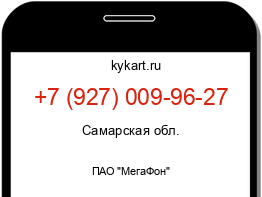 kykart.ru

+7 (927) 009-96-27

Самарская обл.

ПАО "МегаФон"